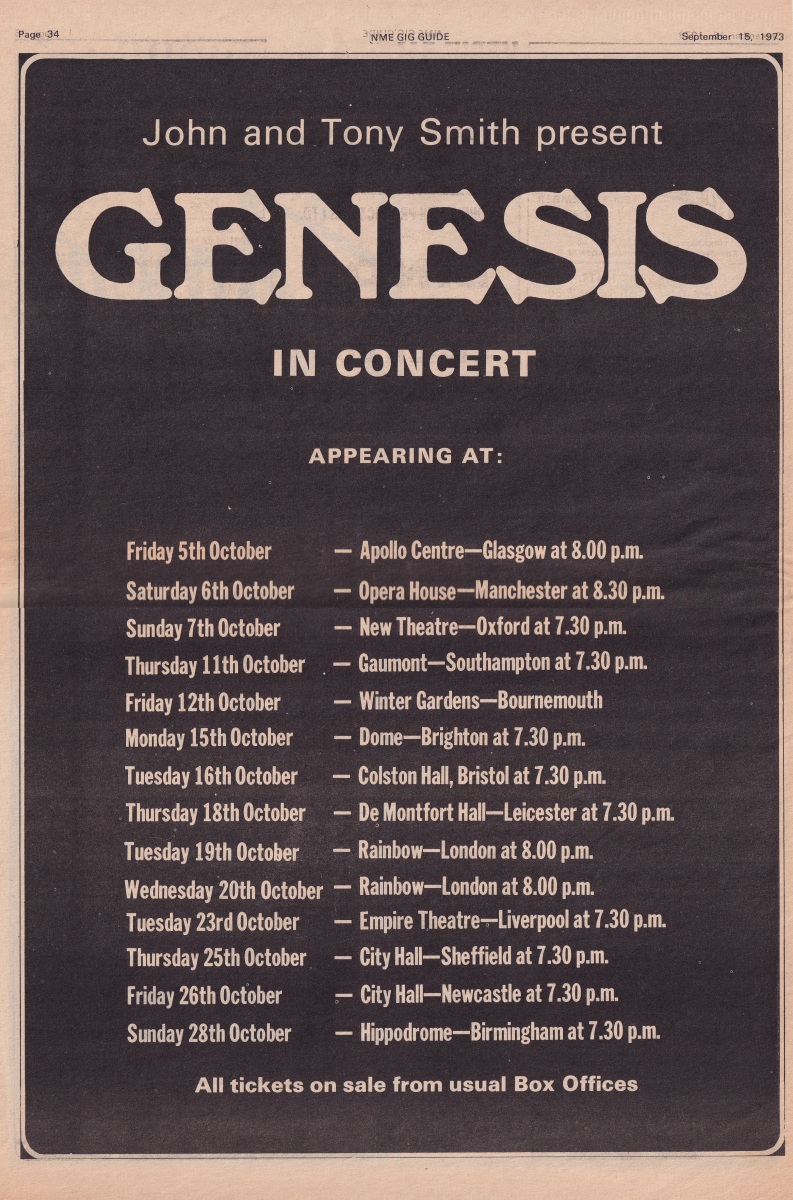 Page 34 NME GIG GUIDE September 15, 1973

John and Tony Smith present

GENESIS

IN CONCERT

APPEARING AT:

Friday 5th October — Apollo Centre—Glasgow at 8.00 p.m.
Saturday 6th October — Opera House—Manchester at 8.30 p.m.
Sunday 7th October — New Theatre—Oxford at 7.30 p.m.
Thursday 11th October — Gaumont—Southampton at 7.30 p.m.
Friday 12th October — Winter Gardens—Bournemouth
Monday 15th October — Dome—Brighton at 7.30 p.m.
Tuesday 16th October — Colston Hall, Bristol at 7.30 p.m.
Thursday 18th October — De Montfort Hall—Leicester at 7.30 p.m.
Tuesday 19th October — Rainbow—London at 8.00 p.m.
Wednesday 20th October — Rainbow—London at 8.00 p.m.
Tuesday 23rd October — Empire Theatre—Liverpool at 7.30 p.m.
Thursday 25th October — City Hall—Sheffield at 7.30 p.m.
Friday 26th October — City Hall—Newcastle at 7.30 p.m.
Sunday 28th October — Hippodrome—Birmingham at 7.30 p.m.

All tickets on sale from usual Box Offices